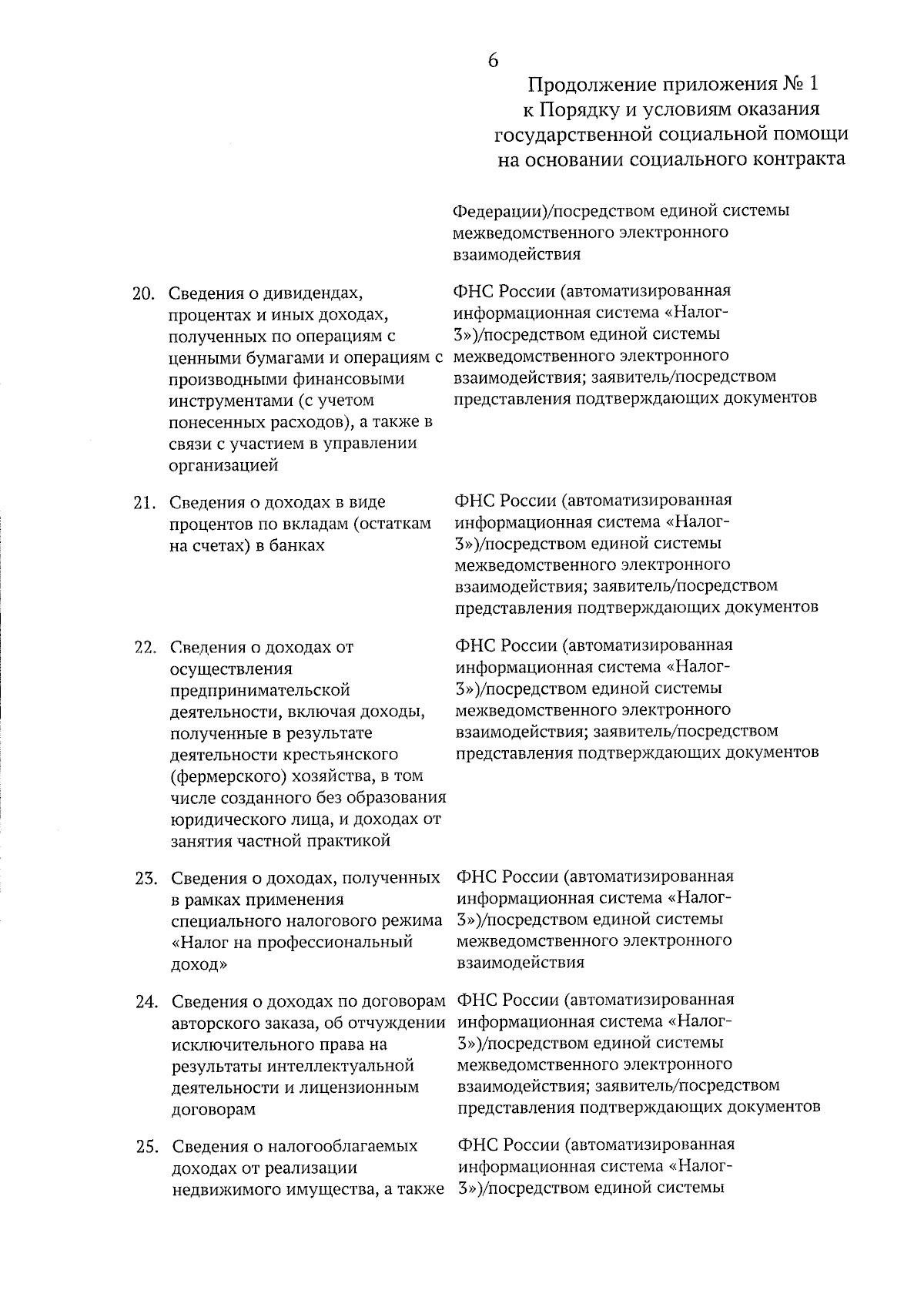 6

Продолжение приложения № 1
к Порядку и условиям оказания
государственной социальной помощи
на основании социального контракта

| | | |
|---|---|---|
| | | Федерации)/посредством единой системы межведомственного электронного взаимодействия |
| 20. | Сведения о дивидендах, процентах и иных доходах, полученных по операциям с ценными бумагами и операциям с производными финансовыми инструментами (с учетом понесенных расходов), а также в связи с участием в управлении организацией | ФНС России (автоматизированная информационная система «Налог-3»)/посредством единой системы межведомственного электронного взаимодействия; заявитель/посредством представления подтверждающих документов |
| 21. | Сведения о доходах в виде процентов по вкладам (остаткам на счетах) в банках | ФНС России (автоматизированная информационная система «Налог-3»)/посредством единой системы межведомственного электронного взаимодействия; заявитель/посредством представления подтверждающих документов |
| 22. | Сведения о доходах от осуществления предпринимательской деятельности, включая доходы, полученные в результате деятельности крестьянского (фермерского) хозяйства, в том числе созданного без образования юридического лица, и доходах от занятия частной практикой | ФНС России (автоматизированная информационная система «Налог-3»)/посредством единой системы межведомственного электронного взаимодействия; заявитель/посредством представления подтверждающих документов |
| 23. | Сведения о доходах, полученных в рамках применения специального налогового режима «Налог на профессиональный доход» | ФНС России (автоматизированная информационная система «Налог-3»)/посредством единой системы межведомственного электронного взаимодействия |
| 24. | Сведения о доходах по договорам авторского заказа, об отчуждении исключительного права на результаты интеллектуальной деятельности и лицензионным договорам | ФНС России (автоматизированная информационная система «Налог-3»)/посредством единой системы межведомственного электронного взаимодействия; заявитель/посредством представления подтверждающих документов |
| 25. | Сведения о налогооблагаемых доходах от реализации недвижимого имущества, а также | ФНС России (автоматизированная информационная система «Налог-3»)/посредством единой системы |